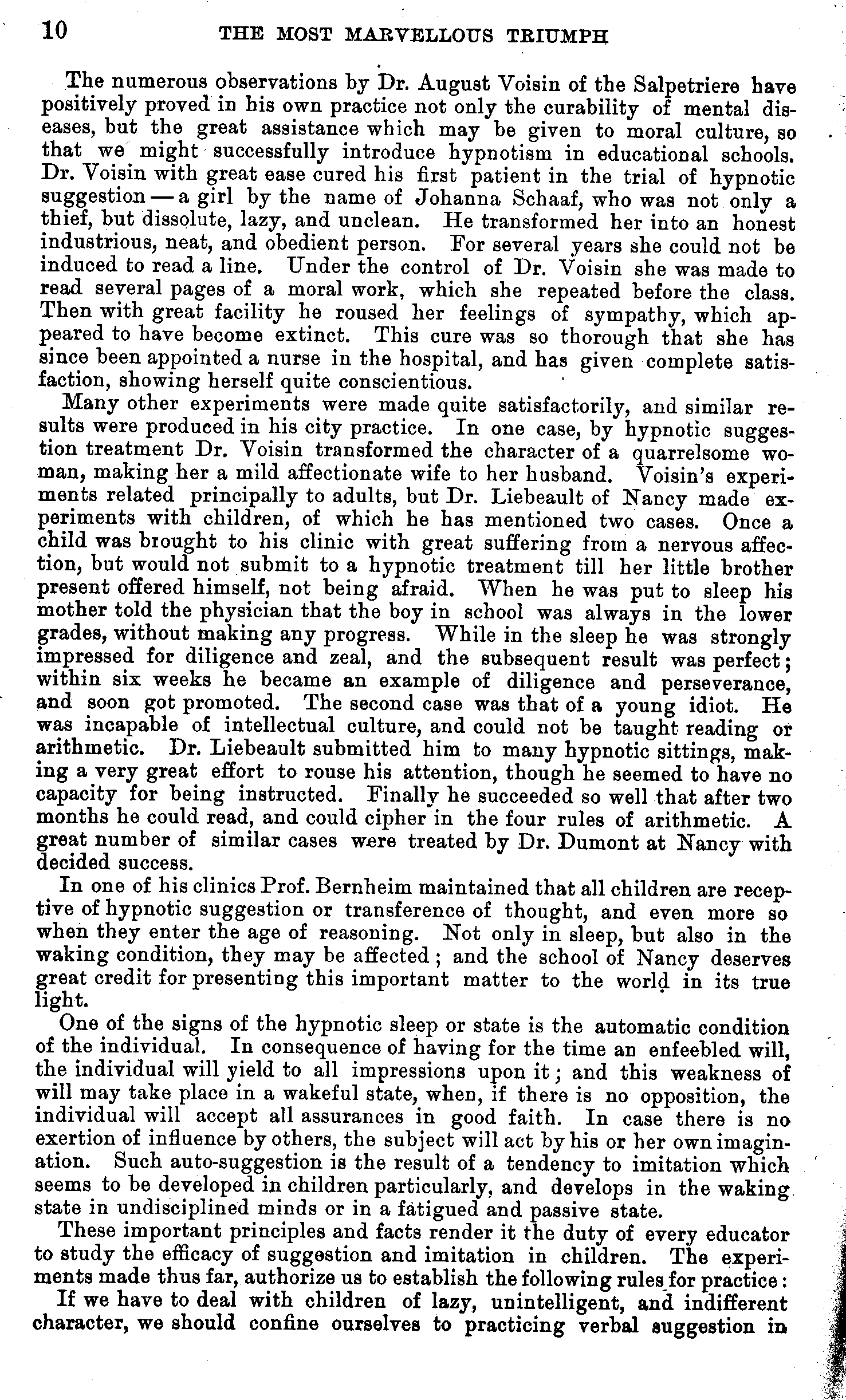 10 THE MOST MARVELLOUS TRIUMPH

The numerous observations by Dr. August Voisin of the Salpetriere have positively proved in his own practice not only the curability of mental diseases, but the great assistance which may be given to moral culture, so that we might successfully introduce hypnotism in educational schools. Dr. Voisin with great ease cured his first patient in the trial of hypnotic suggestion — a girl by the name of Johanna Schaaf, who was not only a thief, but dissolute, lazy, and unclean. He transformed her into an honest industrious, neat, and obedient person. For several years she could not be induced to read a line. Under the control of Dr. Voisin she was made to read several pages of a moral work, which she repeated before the class. Then with great facility he roused her feelings of sympathy, which appeared to have become extinct. This cure was so thorough that she has since been appointed a nurse in the hospital, and has given complete satisfaction, showing herself quite conscientious.

Many other experiments were made quite satisfactorily, and similar results were produced in his city practice. In one case, by hypnotic suggestion treatment Dr. Voisin transformed the character of a quarrelsome woman, making her a mild affectionate wife to her husband. Voisin's experiments related principally to adults, but Dr. Liebeault of Nancy made experiments with children, of which he has mentioned two cases. Once a child was brought to his clinic with great suffering from a nervous affection, but would not submit to a hypnotic treatment till her little brother present offered himself, not being afraid. When he was put to sleep his mother told the physician that the boy in school was always in the lower grades, without making any progress. While in the sleep he was strongly impressed for diligence and zeal, and the subsequent result was perfect; within six weeks he became an example of diligence and perseverance, and soon got promoted. The second case was that of a young idiot. He was incapable of intellectual culture, and could not be taught reading or arithmetic. Dr. Liebeault submitted him to many hypnotic sittings, making a very great effort to rouse his attention, though he seemed to have no capacity for being instructed. Finally he succeeded so well that after two months he could read, and could cipher in the four rules of arithmetic. A great number of similar cases were treated by Dr. Dumont at Nancy with decided success.

In one of his clinics Prof. Bernheim maintained that all children are receptive of hypnotic suggestion or transference of thought, and even more so when they enter the age of reasoning. Not only in sleep, but also in the waking condition, they may be affected; and the school of Nancy deserves great credit for presenting this important matter to the world in its true light.

One of the signs of the hypnotic sleep or state is the automatic condition of the individual. In consequence of having for the time an enfeebled will, the individual will yield to all impressions upon it; and this weakness of will may take place in a wakeful state, when, if there is no opposition, the individual will accept all assurances in good faith. In case there is no exertion of influence by others, the subject will act by his or her own imagination. Such auto-suggestion is the result of a tendency to imitation which seems to be developed in children particularly, and develops in the waking state in undisciplined minds or in a fatigued and passive state.

These important principles and facts render it the duty of every educator to study the efficacy of suggestion and imitation in children. The experiments made thus far, authorize us to establish the following rules for practice:

If we have to deal with children of lazy, unintelligent, and indifferent character, we should confine ourselves to practicing verbal suggestion in